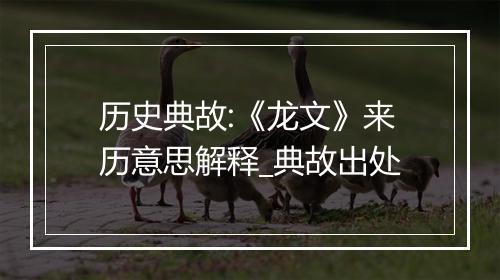 历史典故:《龙文》来历意思解释_典故出处